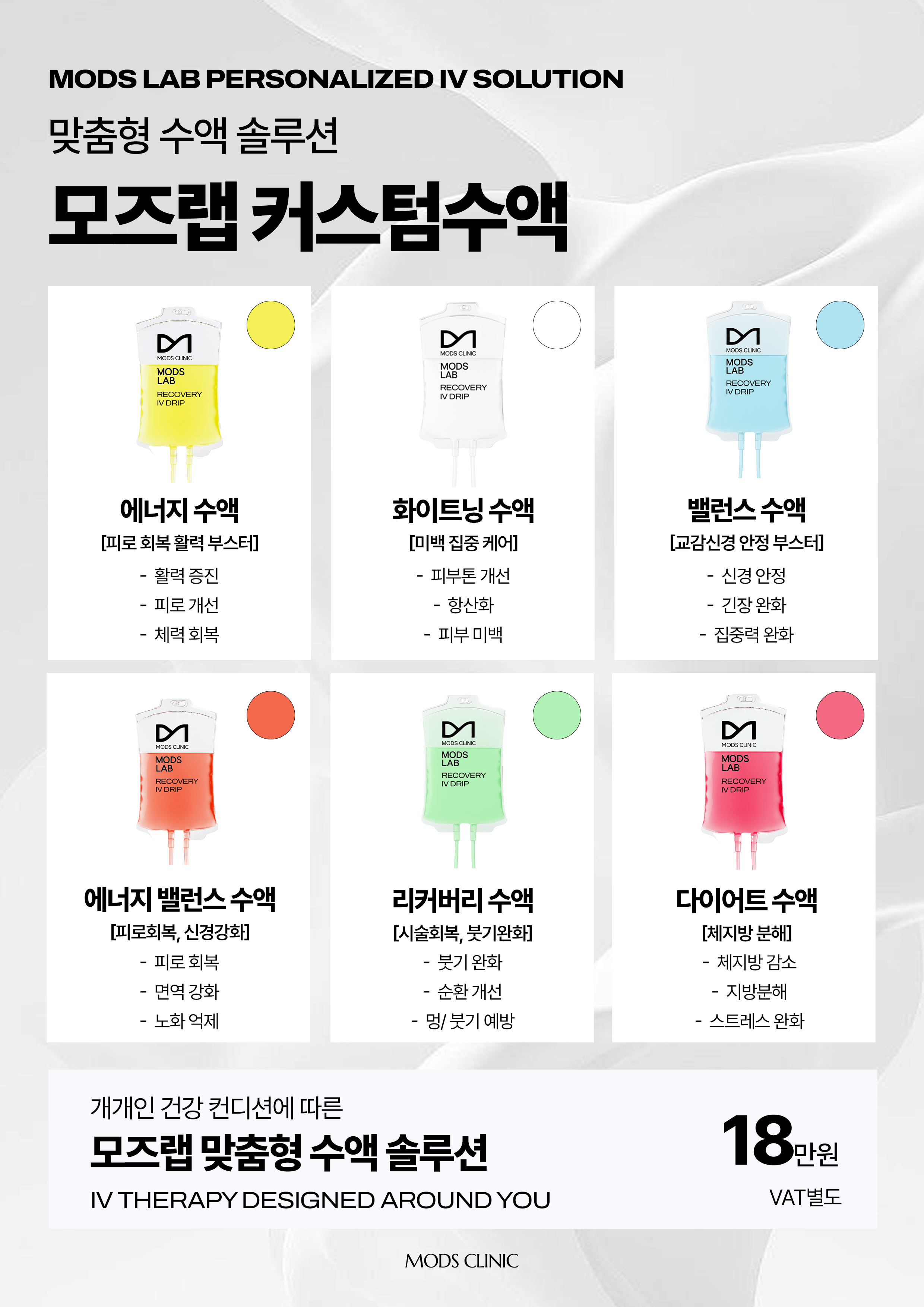 MODS LAB PERSONALIZED IV SOLUTION

맞춤형 수액 솔루션

모즈랩 커스텀수액

MODS CLINIC
MODS
LAB
RECOVERY
IV DRIP

에너지 수액

[피로 회복 활력 부스터]

- 활력 증진
- 피로 개선
- 체력 회복

MODS CLINIC
MODS
LAB
RECOVERY
IV DRIP

화이트닝 수액

[미백 집중 케어]

- 피부톤 개선
- 항산화
- 피부 미백

MODS CLINIC
MODS
LAB
RECOVERY
IV DRIP

밸런스 수액

[교감신경 안정 부스터]

- 신경 안정
- 긴장 완화
- 집중력 완화

MODS CLINIC
MODS
LAB
RECOVERY
IV DRIP

에너지 밸런스 수액

[피로회복, 신경강화]

- 피로 회복
- 면역 강화
- 노화 억제

MODS CLINIC
MODS
LAB
RECOVERY
IV DRIP

리커버리 수액

[시술회복, 붓기완화]

- 붓기 완화
- 순환 개선
- 멍/ 붓기 예방

MODS CLINIC
MODS
LAB
RECOVERY
IV DRIP

다이어트 수액

[체지방 분해]

- 체지방 감소
- 지방분해
- 스트레스 완화

개개인 건강 컨디션에 따른

모즈랩 맞춤형 수액 솔루션

IV THERAPY DESIGNED AROUND YOU

18만원

VAT별도

MODS CLINIC